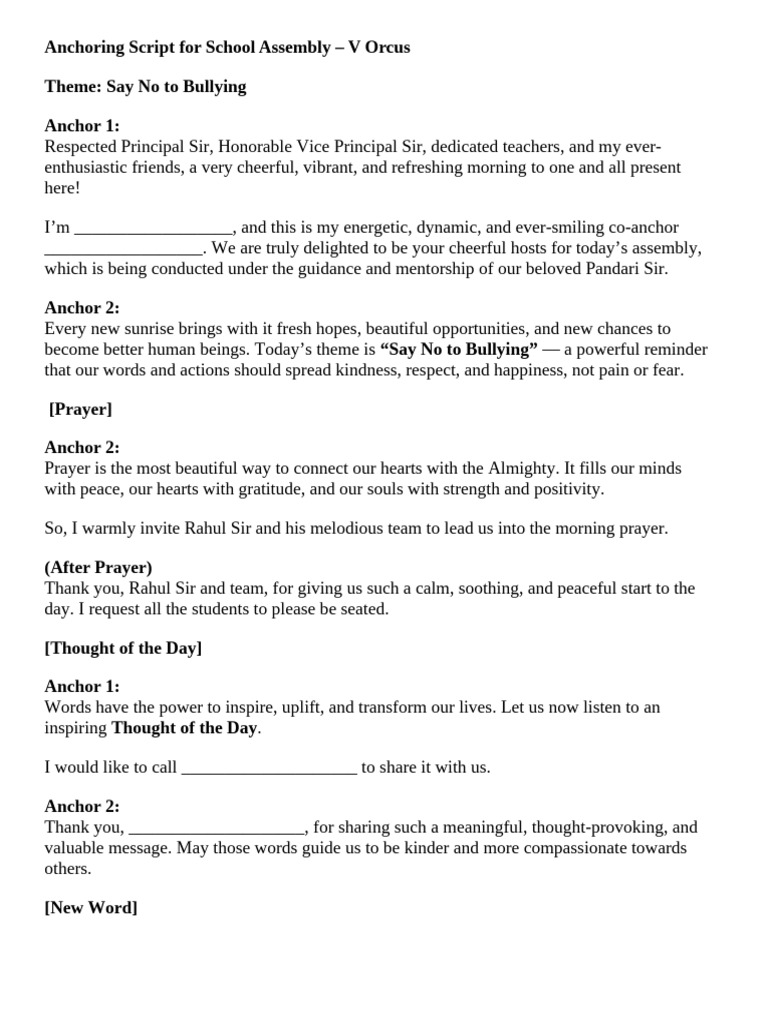 Anchoring Script for School Assembly – V Orcus

Theme: Say No to Bullying

Anchor 1:
Respected Principal Sir, Honorable Vice Principal Sir, dedicated teachers, and my ever-enthusiastic friends, a very cheerful, vibrant, and refreshing morning to one and all present here!

I'm __________________, and this is my energetic, dynamic, and ever-smiling co-anchor __________________. We are truly delighted to be your cheerful hosts for today's assembly, which is being conducted under the guidance and mentorship of our beloved Pandari Sir.

Anchor 2:
Every new sunrise brings with it fresh hopes, beautiful opportunities, and new chances to become better human beings. Today's theme is "Say No to Bullying" — a powerful reminder that our words and actions should spread kindness, respect, and happiness, not pain or fear.

[Prayer]

Anchor 2:
Prayer is the most beautiful way to connect our hearts with the Almighty. It fills our minds with peace, our hearts with gratitude, and our souls with strength and positivity.

So, I warmly invite Rahul Sir and his melodious team to lead us into the morning prayer.

(After Prayer)
Thank you, Rahul Sir and team, for giving us such a calm, soothing, and peaceful start to the day. I request all the students to please be seated.

[Thought of the Day]

Anchor 1:
Words have the power to inspire, uplift, and transform our lives. Let us now listen to an inspiring Thought of the Day.

I would like to call ____________________ to share it with us.

Anchor 2:
Thank you, ____________________, for sharing such a meaningful, thought-provoking, and valuable message. May those words guide us to be kinder and more compassionate towards others.

[New Word]